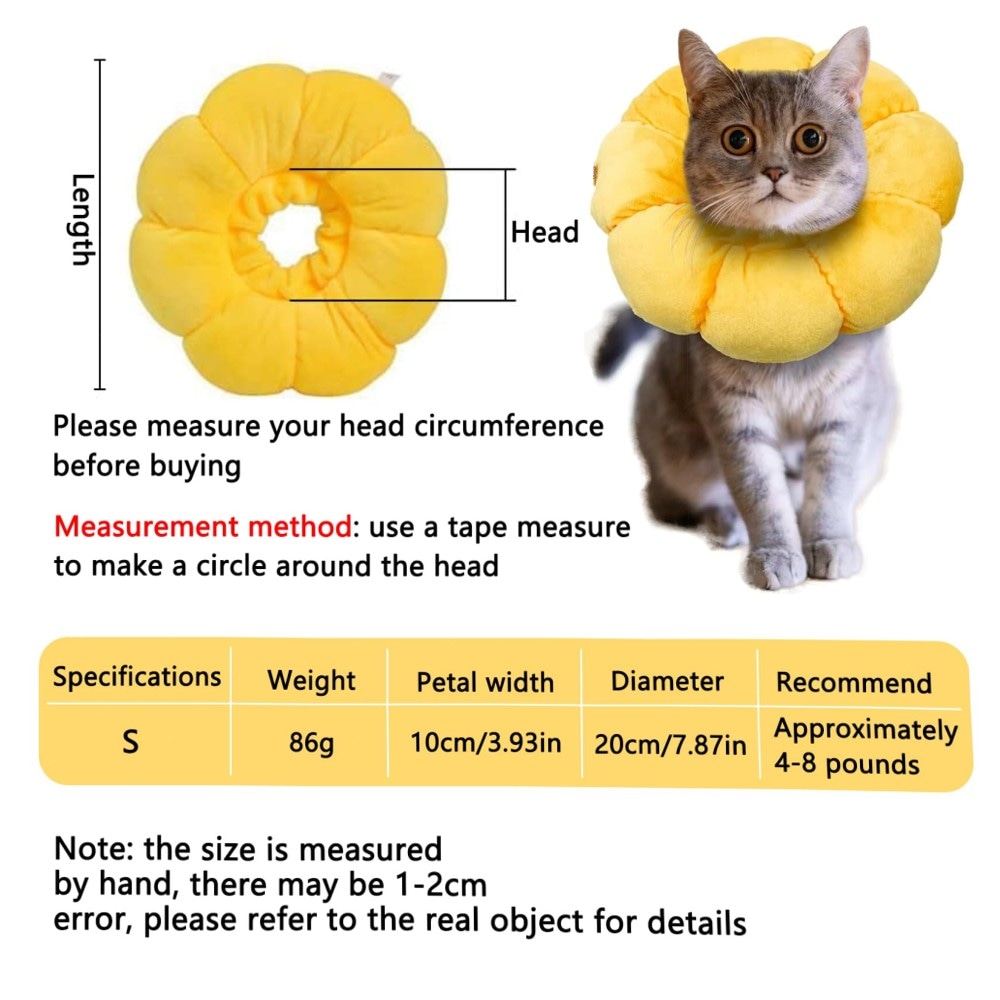 Length

Head

Please measure your head circumference before buying

Measurement method: use a tape measure to make a circle around the head

| Specifications | Weight | Petal width | Diameter | Recommend |
|---|---|---|---|---|
| S | 86g | 10cm/3.93in | 20cm/7.87in | Approximately 4-8 pounds |

Note: the size is measured by hand, there may be 1-2cm error, please refer to the real object for details